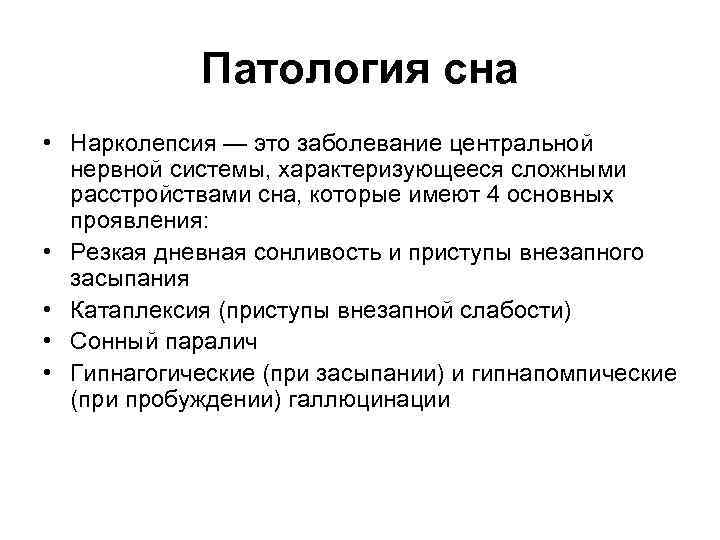 Патология сна

• Нарколепсия — это заболевание центральной нервной системы, характеризующееся сложными расстройствами сна, которые имеют 4 основных проявления:
• Резкая дневная сонливость и приступы внезапного засыпания
• Катаплексия (приступы внезапной слабости)
• Сонный паралич
• Гипнагогические (при засыпании) и гипнапомпические (при пробуждении) галлюцинации